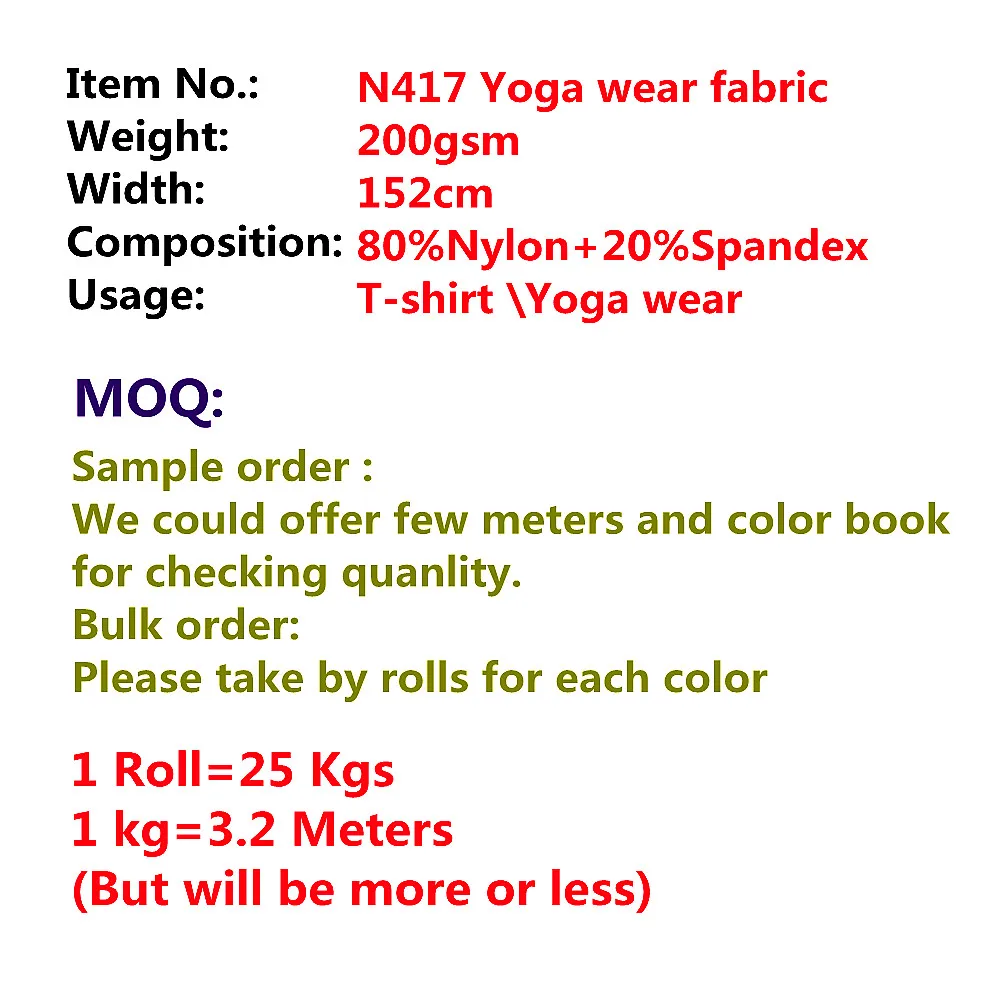 Item No.: N417 Yoga wear fabric
Weight: 200gsm
Width: 152cm
Composition: 80%Nylon+20%Spandex
Usage: T-shirt \Yoga wear

MOQ:
Sample order :
We could offer few meters and color book for checking quanlity.
Bulk order:
Please take by rolls for each color

1 Roll=25 Kgs
1 kg=3.2 Meters
(But will be more or less)